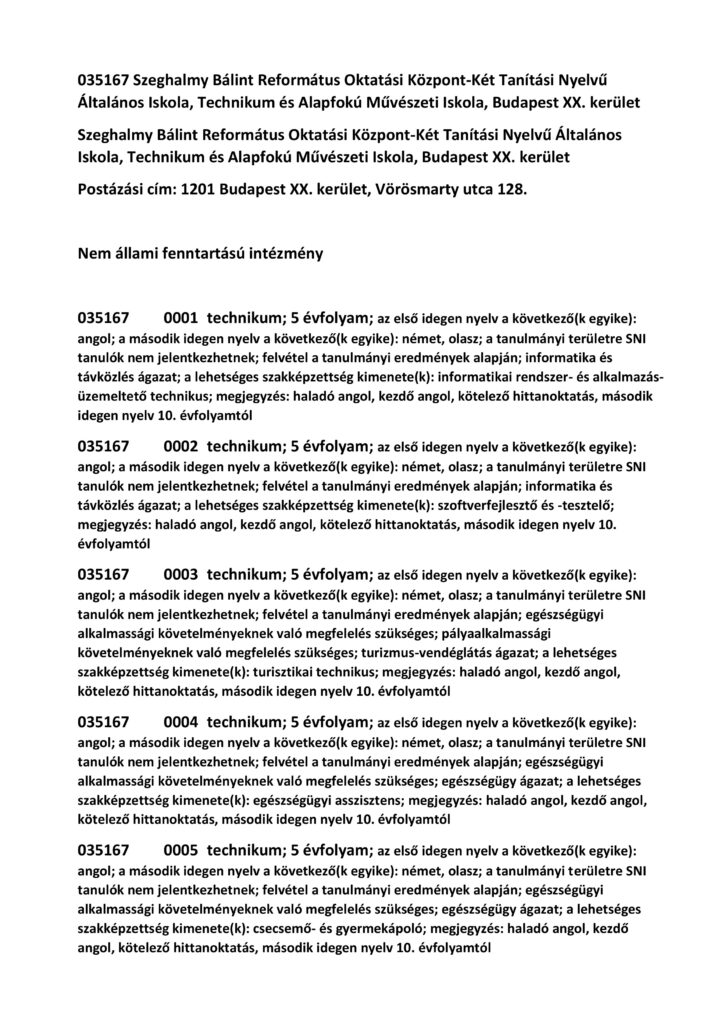 035167 Szeghalmy Bálint Református Oktatási Központ-Két Tanítási Nyelvű Általános Iskola, Technikum és Alapfokú Művészeti Iskola, Budapest XX. kerület

Szeghalmy Bálint Református Oktatási Központ-Két Tanítási Nyelvű Általános Iskola, Technikum és Alapfokú Művészeti Iskola, Budapest XX. kerület

Postázási cím: 1201 Budapest XX. kerület, Vörösmarty utca 128.

Nem állami fenntartású intézmény

035167 0001 technikum; 5 évfolyam; az első idegen nyelv a következő(k egyike): angol; a második idegen nyelv a következő(k egyike): német, olasz; a tanulmányi területre SNI tanulók nem jelentkezhetnek; felvétel a tanulmányi eredmények alapján; informatika és távközlés ágazat; a lehetséges szakképzettség kimenete(k): informatikai rendszer- és alkalmazás-üzemeltető technikus; megjegyzés: haladó angol, kezdő angol, kötelező hittanoktatás, második idegen nyelv 10. évfolyamtól

035167 0002 technikum; 5 évfolyam; az első idegen nyelv a következő(k egyike): angol; a második idegen nyelv a következő(k egyike): német, olasz; a tanulmányi területre SNI tanulók nem jelentkezhetnek; felvétel a tanulmányi eredmények alapján; informatika és távközlés ágazat; a lehetséges szakképzettség kimenete(k): szoftverfejlesztő és -tesztelő; megjegyzés: haladó angol, kezdő angol, kötelező hittanoktatás, második idegen nyelv 10. évfolyamtól

035167 0003 technikum; 5 évfolyam; az első idegen nyelv a következő(k egyike): angol; a második idegen nyelv a következő(k egyike): német, olasz; a tanulmányi területre SNI tanulók nem jelentkezhetnek; felvétel a tanulmányi eredmények alapján; egészségügyi alkalmassági követelményeknek való megfelelés szükséges; pályaalkalmassági követelményeknek való megfelelés szükséges; turizmus-vendéglátás ágazat; a lehetséges szakképzettség kimenete(k): turisztikai technikus; megjegyzés: haladó angol, kezdő angol, kötelező hittanoktatás, második idegen nyelv 10. évfolyamtól

035167 0004 technikum; 5 évfolyam; az első idegen nyelv a következő(k egyike): angol; a második idegen nyelv a következő(k egyike): német, olasz; a tanulmányi területre SNI tanulók nem jelentkezhetnek; felvétel a tanulmányi eredmények alapján; egészségügyi alkalmassági követelményeknek való megfelelés szükséges; egészségügy ágazat; a lehetséges szakképzettség kimenete(k): egészségügyi asszisztens; megjegyzés: haladó angol, kezdő angol, kötelező hittanoktatás, második idegen nyelv 10. évfolyamtól

035167 0005 technikum; 5 évfolyam; az első idegen nyelv a következő(k egyike): angol; a második idegen nyelv a következő(k egyike): német, olasz; a tanulmányi területre SNI tanulók nem jelentkezhetnek; felvétel a tanulmányi eredmények alapján; egészségügyi alkalmassági követelményeknek való megfelelés szükséges; egészségügy ágazat; a lehetséges szakképzettség kimenete(k): csecsemő- és gyermekápoló; megjegyzés: haladó angol, kezdő angol, kötelező hittanoktatás, második idegen nyelv 10. évfolyamtól